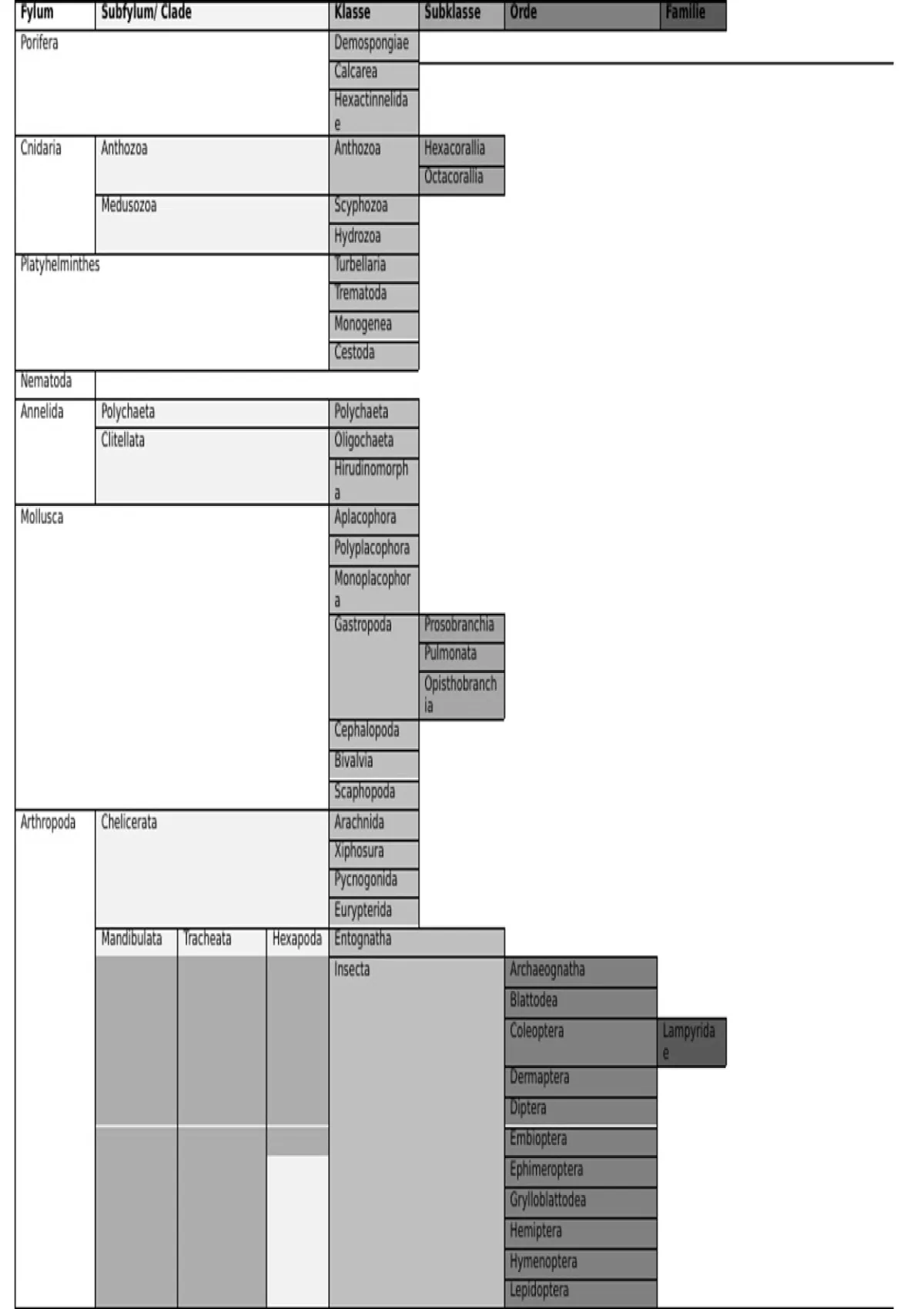 | Fylum | Subfylum/ Clade | | | Klasse | Subklasse | Orde | Familie |
|---|---|---|---|---|---|---|---|
| Porifera | | | | Demospongiae | | | |
| | | | | Calcarea | | | |
| | | | | Hexactinnelidae | | | |
| Cnidaria | Anthozoa | | | Anthozoa | Hexacorallia | | |
| | | | | | Octacorallia | | |
| | Medusozoa | | | Scyphozoa | | | |
| | | | | Hydrozoa | | | |
| Platyhelminthes | | | | Turbellaria | | | |
| | | | | Trematoda | | | |
| | | | | Monogenea | | | |
| | | | | Cestoda | | | |
| Nematoda | | | | | | | |
| Annelida | Polychaeta | | | Polychaeta | | | |
| | Clitellata | | | Oligochaeta | | | |
| | | | | Hirudinomorpha | | | |
| Mollusca | | | | Aplacophora | | | |
| | | | | Polyplacophora | | | |
| | | | | Monoplacophora | | | |
| | | | | Gastropoda | Prosobranchia | | |
| | | | | | Pulmonata | | |
| | | | | | Opisthobranchia | | |
| | | | | Cephalopoda | | | |
| | | | | Bivalvia | | | |
| | | | | Scaphopoda | | | |
| Arthropoda | Chelicerata | | | Arachnida | | | |
| | | | | Xiphosura | | | |
| | | | | Pycnogonida | | | |
| | | | | Eurypterida | | | |
| | Mandibulata | Tracheata | Hexapoda | Entognatha | | | |
| | | | | Insecta | | Archaeognatha | |
| | | | | | | Blattodea | |
| | | | | | | Coleoptera | Lampyridae |
| | | | | | | Dermaptera | |
| | | | | | | Diptera | |
| | | | | | | Embioptera | |
| | | | | | | Ephimeroptera | |
| | | | | | | Grylloblattodea | |
| | | | | | | Hemiptera | |
| | | | | | | Hymenoptera | |
| | | | | | | Lepidoptera | |